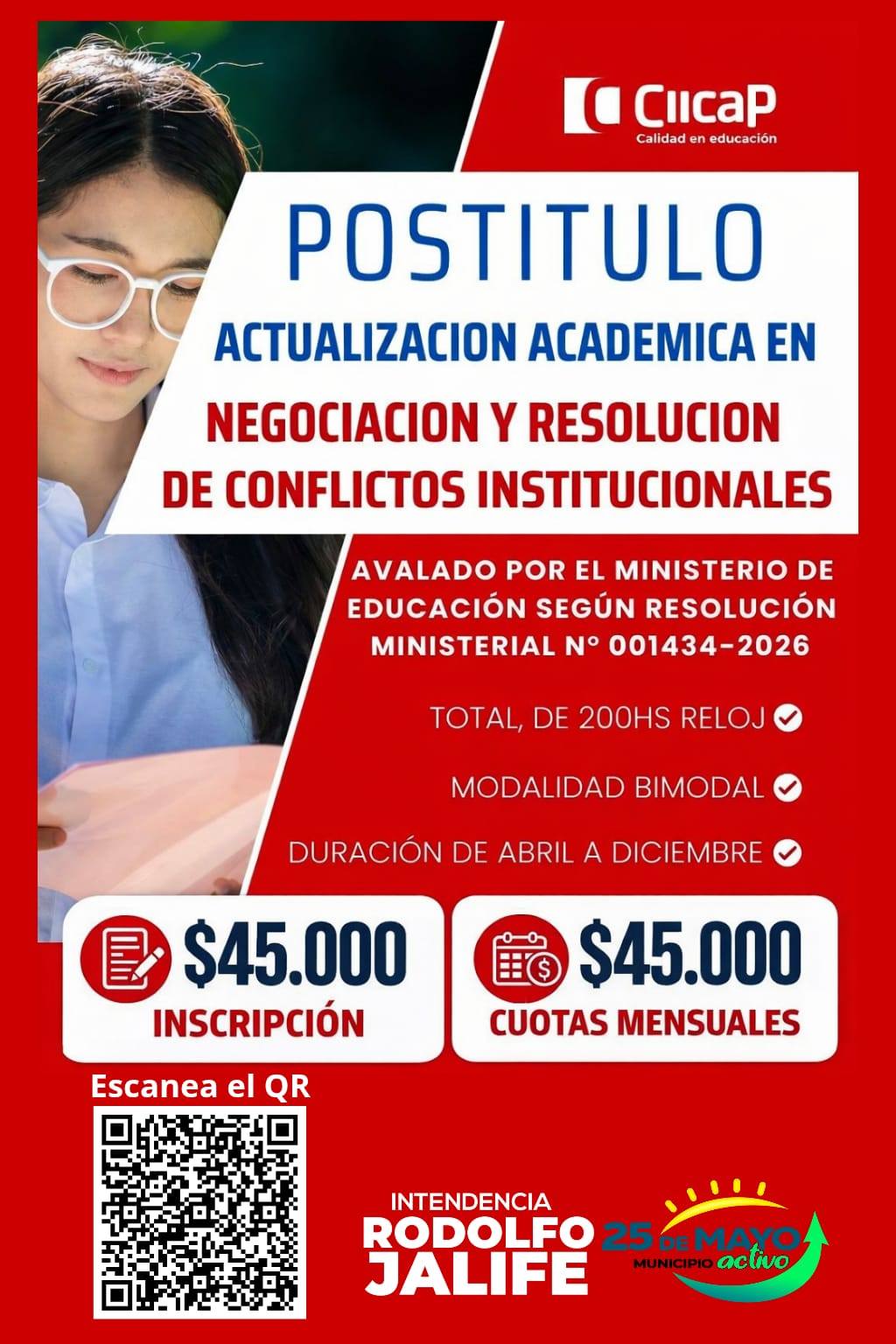 CIICAP
Calidad en educación

POSTITULO

ACTUALIZACION ACADEMICA EN

NEGOCIACION Y RESOLUCION DE CONFLICTOS INSTITUCIONALES

AVALADO POR EL MINISTERIO DE EDUCACIÓN SEGÚN RESOLUCIÓN MINISTERIAL N° 001434-2026

TOTAL, DE 200HS RELOJ ✓

MODALIDAD BIMODAL ✓

DURACIÓN DE ABRIL A DICIEMBRE ✓

$45.000
INSCRIPCIÓN

$45.000
CUOTAS MENSUALES

Escanea el QR

INTENDENCIA
RODOLFO
JALIFE

25 DE MAYO
MUNICIPIO activo